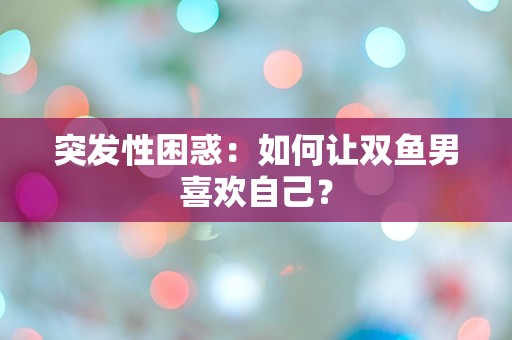 突发性困惑：如何让双鱼男喜欢自己？